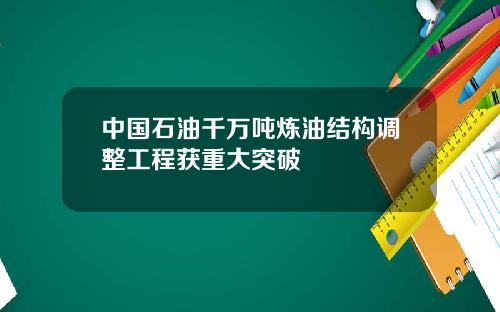 中国石油千万吨炼油结构调整工程获重大突破